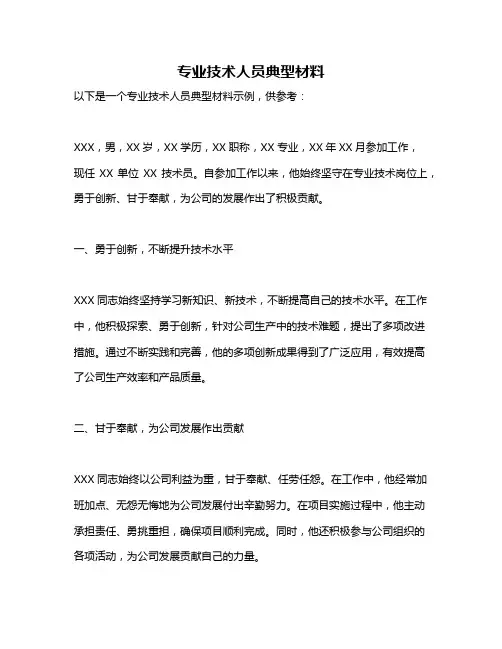 专业技术人员典型材料

以下是一个专业技术人员典型材料示例，供参考：

XXX，男，XX 岁，XX 学历，XX 职称，XX 专业，XX 年 XX 月参加工作，现任 XX 单位 XX 技术员。自参加工作以来，他始终坚守在专业技术岗位上，勇于创新、甘于奉献，为公司的发展作出了积极贡献。

一、勇于创新，不断提升技术水平

XXX 同志始终坚持学习新知识、新技术，不断提高自己的技术水平。在工作中，他积极探索、勇于创新，针对公司生产中的技术难题，提出了多项改进措施。通过不断实践和完善，他的多项创新成果得到了广泛应用，有效提高了公司生产效率和产品质量。

二、甘于奉献，为公司发展作出贡献

XXX 同志始终以公司利益为重，甘于奉献、任劳任怨。在工作中，他经常加班加点、无怨无悔地为公司发展付出辛勤努力。在项目实施过程中，他主动承担责任、勇挑重担，确保项目顺利完成。同时，他还积极参与公司组织的各项活动，为公司发展贡献自己的力量。